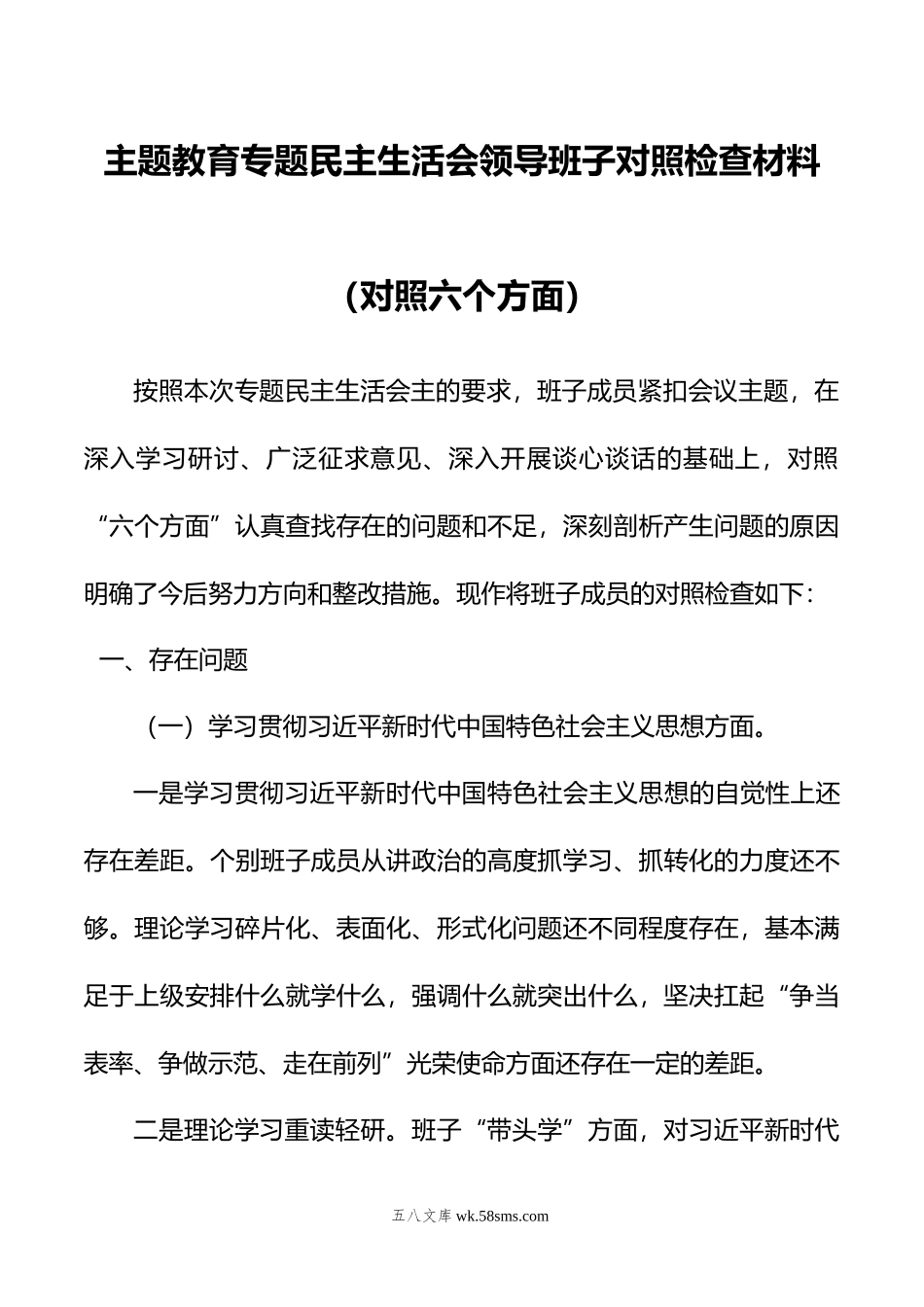 主题教育专题民主生活会领导班子对照检查材料

（对照六个方面）

按照本次专题民主生活会主的要求，班子成员紧扣会议主题，在深入学习研讨、广泛征求意见、深入开展谈心谈话的基础上，对照“六个方面”认真查找存在的问题和不足，深刻剖析产生问题的原因明确了今后努力方向和整改措施。现作将班子成员的对照检查如下：

一、存在问题

（一）学习贯彻习近平新时代中国特色社会主义思想方面。

一是学习贯彻习近平新时代中国特色社会主义思想的自觉性上还存在差距。个别班子成员从讲政治的高度抓学习、抓转化的力度还不够。理论学习碎片化、表面化、形式化问题还不同程度存在，基本满足于上级安排什么就学什么，强调什么就突出什么，坚决扛起“争当表率、争做示范、走在前列”光荣使命方面还存在一定的差距。

二是理论学习重读轻研。班子“带头学”方面，对习近平新时代

五八文库 wk.58sms.com